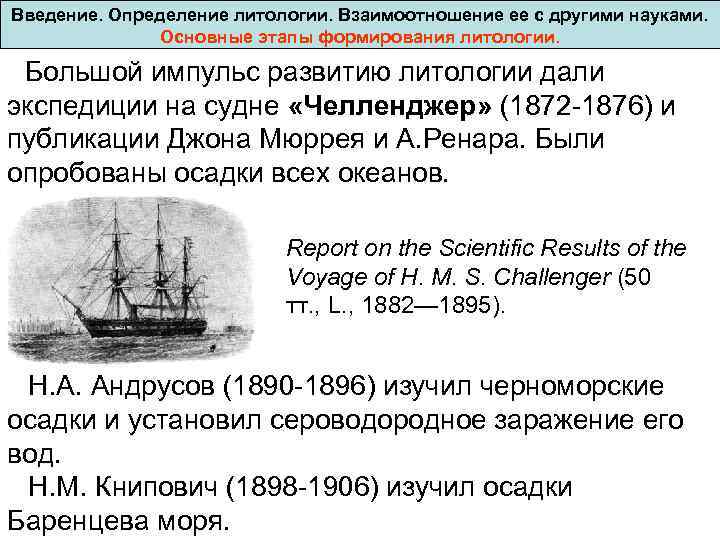 Введение. Определение литологии. Взаимоотношение ее с другими науками.
Основные этапы формирования литологии.

Большой импульс развитию литологии дали экспедиции на судне «Челленджер» (1872-1876) и публикации Джона Мюррея и А.Ренара. Были опробованы осадки всех океанов.

Report on the Scientific Results of the Voyage of H. M. S. Challenger (50 тт., L., 1882—1895).

Н.А. Андрусов (1890-1896) изучил черноморские осадки и установил сероводородное заражение его вод.

Н.М. Книпович (1898-1906) изучил осадки Баренцева моря.